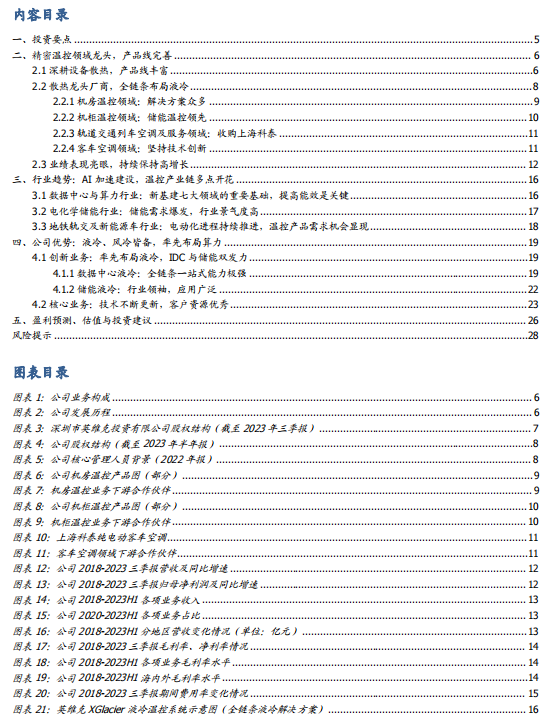 内容目录

一、投资要点 5
二、精密温控领域龙头，产品线完善 6
2.1 深耕设备散热，产品线丰富 6
2.2 散热龙头厂商，全链条布局液冷 8
2.2.1 机房温控领域：解决方案众多 9
2.2.2 机柜温控领域：储能温控领先 10
2.2.3 轨道交通列车空调及服务领域：收购上海科泰 11
2.2.4 客车空调领域：坚持技术创新 11
2.3 业绩表现亮眼，持续保持高增长 12
三、行业趋势：AI 加速建设，温控产业链多点开花 16
3.1 数据中心与算力行业：新基建七大领域的重要基础，提高能效是关键 16
3.2 电化学储能行业：储能需求爆发，行业景气度高 17
3.3 地铁轨交及新能源车行业：电动化进程持续推进，温控产品需求机会显现 18
四、公司优势：液冷、风冷皆备，率先布局算力 19
4.1 创新业务：率先布局液冷，IDC 与储能双发力 19
4.1.1 数据中心液冷：全链条一站式能力极强 19
4.1.2 储能液冷：行业领袖，应用广泛 22
4.2 核心业务：技术不断更新，客户资源优秀 23
五、盈利预测、估值与投资建议 26
风险提示 28

图表目录

图表 1: 公司业务构成 6
图表 2: 公司发展历程 6
图表 3: 深圳市英维克投资有限公司股权结构（截至 2023 年三季报） 7
图表 4: 公司股权结构（截至 2023 年半年报） 8
图表 5: 公司核心管理人员背景（2022 年报） 8
图表 6: 公司机房温控产品图（部分） 9
图表 7: 机房温控业务下游合作伙伴 9
图表 8: 公司机柜温控产品图（部分） 10
图表 9: 机柜温控业务下游合作伙伴 10
图表 10: 上海科泰纯电动客车空调 11
图表 11: 客车空调领域下游合作伙伴 11
图表 12: 公司 2018-2023 三季报营收及同比增速 12
图表 13: 公司 2018-2023 三季报归母净利润及同比增速 12
图表 14: 公司 2018-2023H1 各项业务收入 13
图表 15: 公司 2020-2023H1 各项业务占比 13
图表 16: 公司 2018-2023H1 分地区营收变化情况（单位：亿元） 13
图表 17: 公司 2018-2023 三季报毛利率、净利率情况 14
图表 18: 公司 2018-2023H1 各项业务毛利率水平 14
图表 19: 公司 2018-2023H1 海内外毛利率水平 14
图表 20: 公司 2018-2023 三季报期间费用率变化情况 15
图表 21: 英维克 XGlacier 液冷温控系统示意图（全链条液冷解决方案） 16